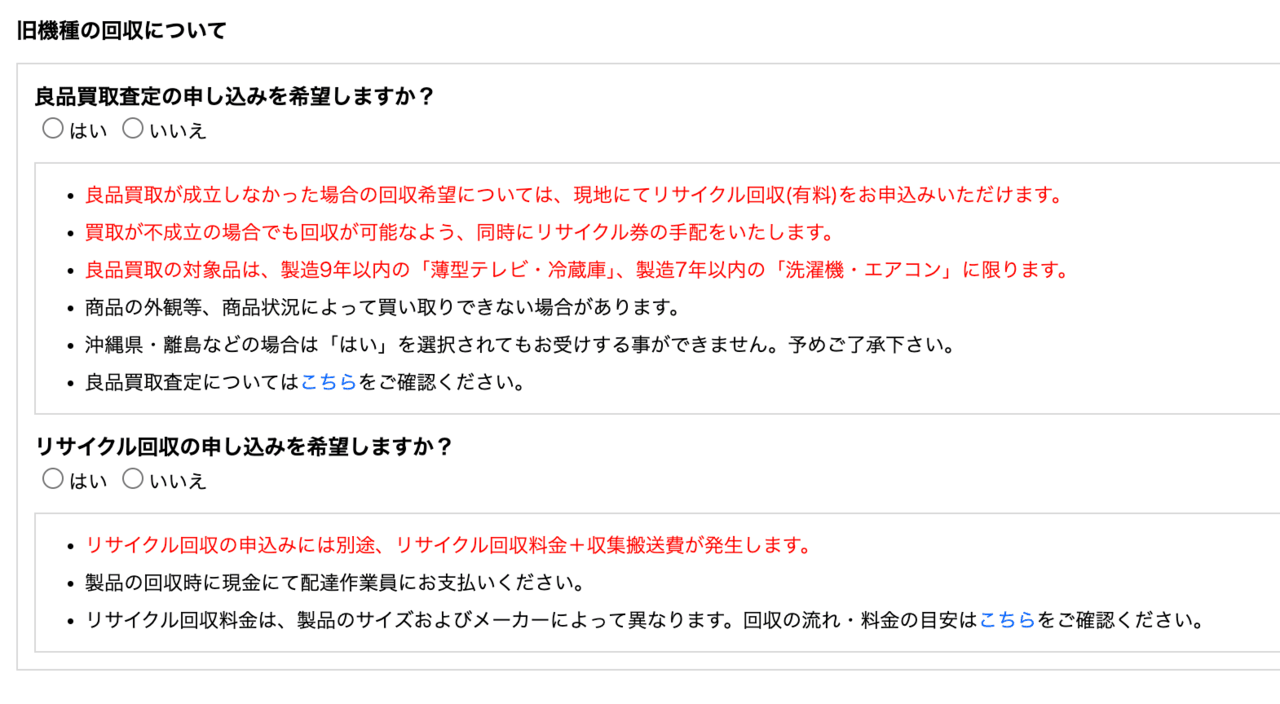 旧機種の回収について

良品買取査定の申し込みを希望しますか？
はい いいえ

- 良品買取が成立しなかった場合の回収希望については、現地にてリサイクル回収(有料)をお申込みいただけます。
- 買取が不成立の場合でも回収が可能なよう、同時にリサイクル券の手配をいたします。
- 良品買取の対象品は、製造9年以内の「薄型テレビ・冷蔵庫」、製造7年以内の「洗濯機・エアコン」に限ります。
- 商品の外観等、商品状況によって買い取りできない場合があります。
- 沖縄県・離島などの場合は「はい」を選択されてもお受けする事ができません。予めご了承下さい。
- 良品買取査定についてはこちらをご確認ください。

リサイクル回収の申し込みを希望しますか？
はい いいえ

- リサイクル回収の申込みには別途、リサイクル回収料金＋収集搬送費が発生します。
- 製品の回収時に現金にて配達作業員にお支払いください。
- リサイクル回収料金は、製品のサイズおよびメーカーによって異なります。回収の流れ・料金の目安はこちらをご確認ください。